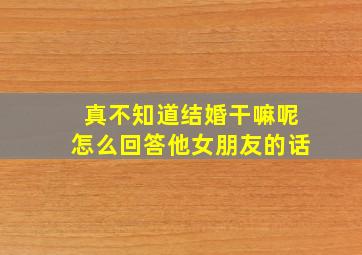 真不知道结婚干嘛呢
怎么回答他女朋友的话